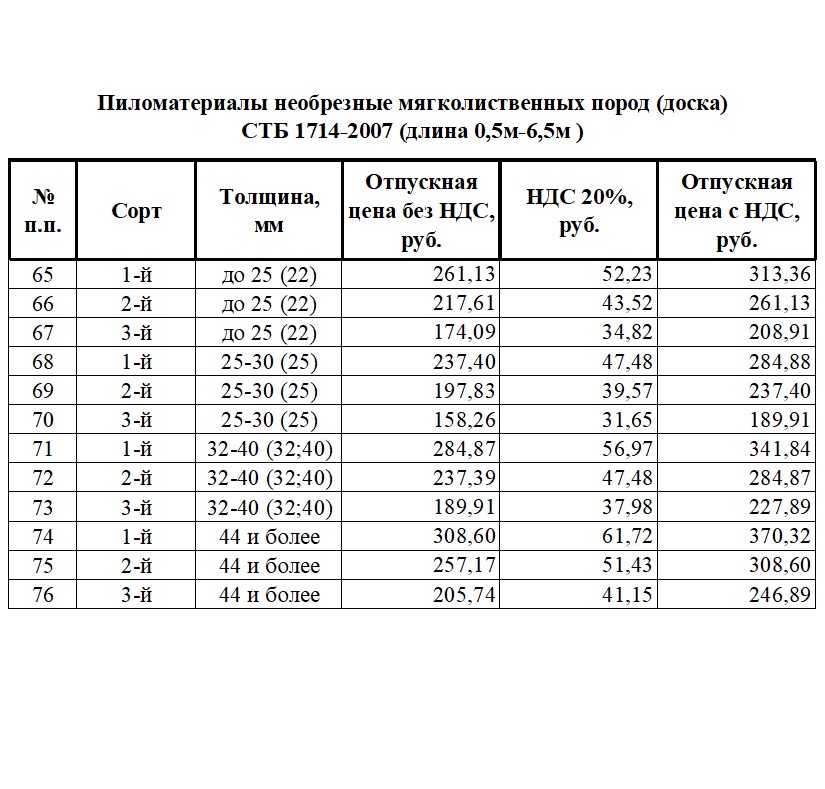 Пиломатериалы необрезные мягколиственных пород (доска)
СТБ 1714-2007 (длина 0,5м-6,5м )

| № п.п. | Сорт | Толщина, мм | Отпускная цена без НДС, руб. | НДС 20%, руб. | Отпускная цена с НДС, руб. |
|---|---|---|---|---|---|
| 65 | 1-й | до 25 (22) | 261,13 | 52,23 | 313,36 |
| 66 | 2-й | до 25 (22) | 217,61 | 43,52 | 261,13 |
| 67 | 3-й | до 25 (22) | 174,09 | 34,82 | 208,91 |
| 68 | 1-й | 25-30 (25) | 237,40 | 47,48 | 284,88 |
| 69 | 2-й | 25-30 (25) | 197,83 | 39,57 | 237,40 |
| 70 | 3-й | 25-30 (25) | 158,26 | 31,65 | 189,91 |
| 71 | 1-й | 32-40 (32;40) | 284,87 | 56,97 | 341,84 |
| 72 | 2-й | 32-40 (32;40) | 237,39 | 47,48 | 284,87 |
| 73 | 3-й | 32-40 (32;40) | 189,91 | 37,98 | 227,89 |
| 74 | 1-й | 44 и более | 308,60 | 61,72 | 370,32 |
| 75 | 2-й | 44 и более | 257,17 | 51,43 | 308,60 |
| 76 | 3-й | 44 и более | 205,74 | 41,15 | 246,89 |